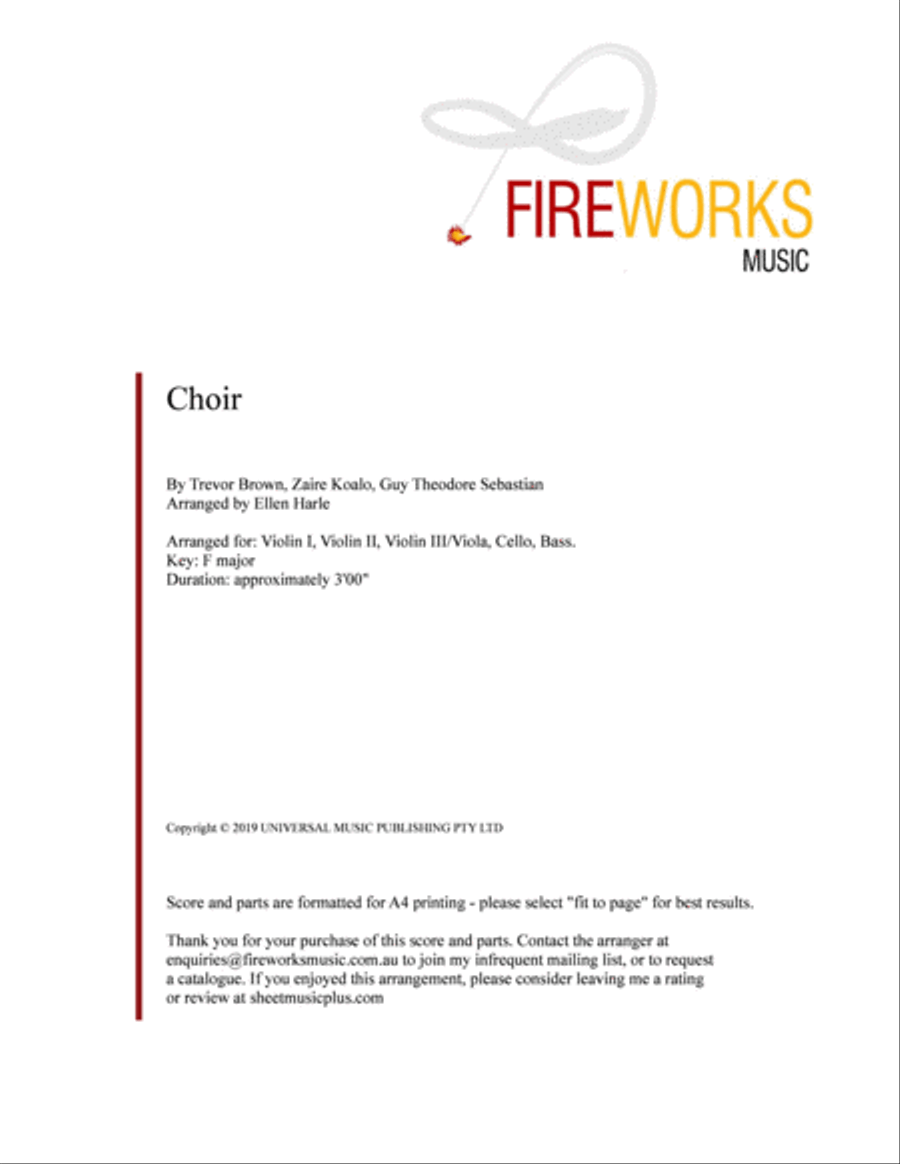 FIREWORKS
MUSIC

Choir

By Trevor Brown, Zaire Koalo, Guy Theodore Sebastian
Arranged by Ellen Harle

Arranged for: Violin I, Violin II, Violin III/Viola, Cello, Bass.
Key: F major
Duration: approximately 3'00"

Copyright © 2019 UNIVERSAL MUSIC PUBLISHING PTY LTD

Score and parts are formatted for A4 printing - please select "fit to page" for best results.

Thank you for your purchase of this score and parts. Contact the arranger at enquiries@fireworksmusic.com.au to join my infrequent mailing list, or to request a catalogue. If you enjoyed this arrangement, please consider leaving me a rating or review at sheetmusicplus.com